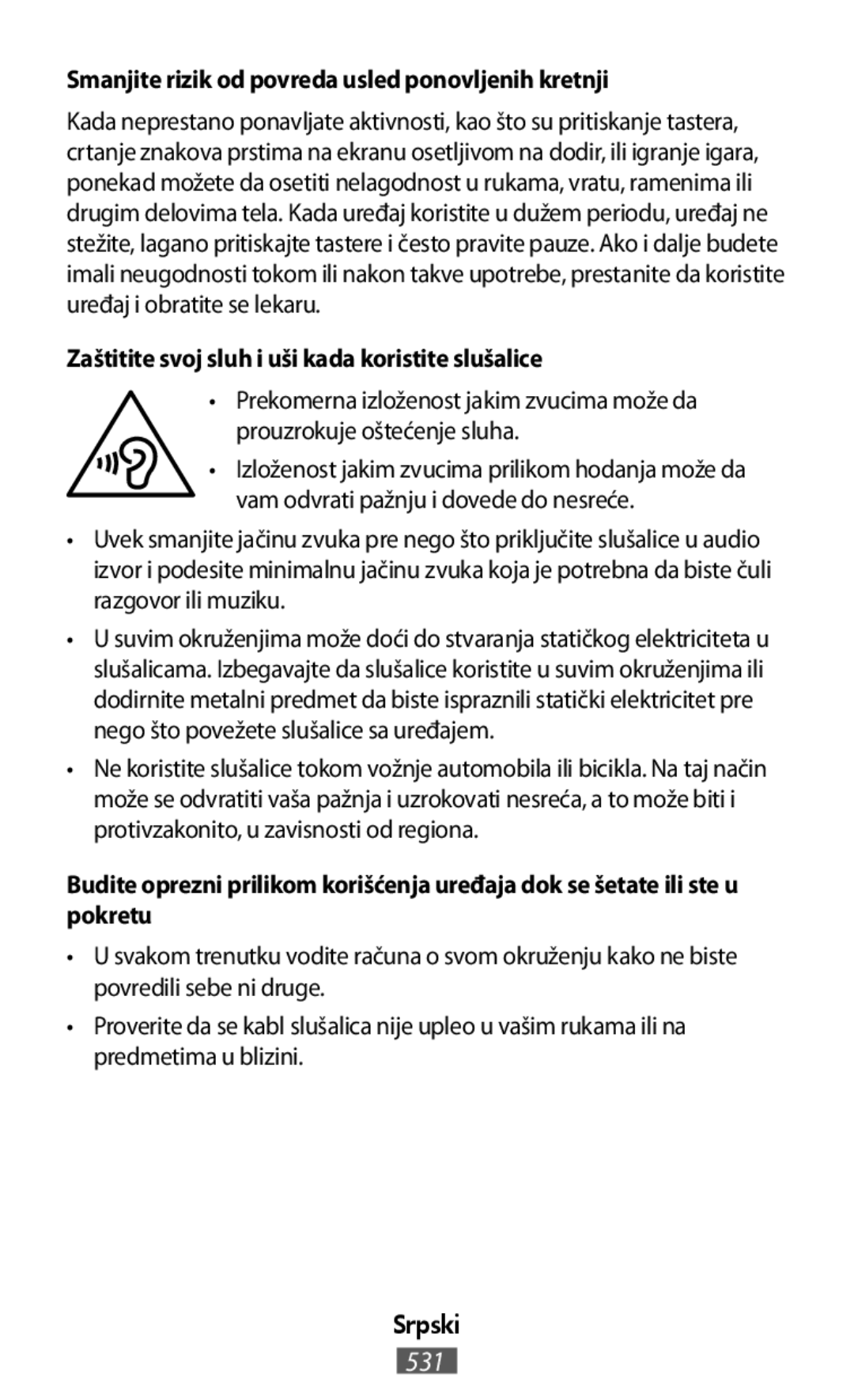 Smanjite rizik od povreda usled ponovljenih kretnji

Kada neprestano ponavljate aktivnosti, kao što su pritiskanje tastera, crtanje znakova prstima na ekranu osetljivom na dodir, ili igranje igara, ponekad možete da osetiti nelagodnost u rukama, vratu, ramenima ili drugim delovima tela. Kada uređaj koristite u dužem periodu, uređaj ne stežite, lagano pritiskajte tastere i često pravite pauze. Ako i dalje budete imali neugodnosti tokom ili nakon takve upotrebe, prestanite da koristite uređaj i obratite se lekaru.

Zaštitite svoj sluh i uši kada koristite slušalice

• Prekomerna izloženost jakim zvucima može da prouzrokuje oštećenje sluha.

• Izloženost jakim zvucima prilikom hodanja može da vam odvrati pažnju i dovede do nesreće.

• Uvek smanjite jačinu zvuka pre nego što priključite slušalice u audio izvor i podesite minimalnu jačinu zvuka koja je potrebna da biste čuli razgovor ili muziku.

• U suvim okruženjima može doći do stvaranja statičkog elektriciteta u slušalicama. Izbegavajte da slušalice koristite u suvim okruženjima ili dodirnite metalni predmet da biste ispraznili statički elektricitet pre nego što povežete slušalice sa uređajem.

• Ne koristite slušalice tokom vožnje automobila ili bicikla. Na taj način može se odvratiti vaša pažnja i uzrokovati nesreća, a to može biti i protivzakonito, u zavisnosti od regiona.

Budite oprezni prilikom korišćenja uređaja dok se šetate ili ste u pokretu

• U svakom trenutku vodite računa o svom okruženju kako ne biste povredili sebe ni druge.

• Proverite da se kabl slušalica nije upleo u vašim rukama ili na predmetima u blizini.

Srpski
531